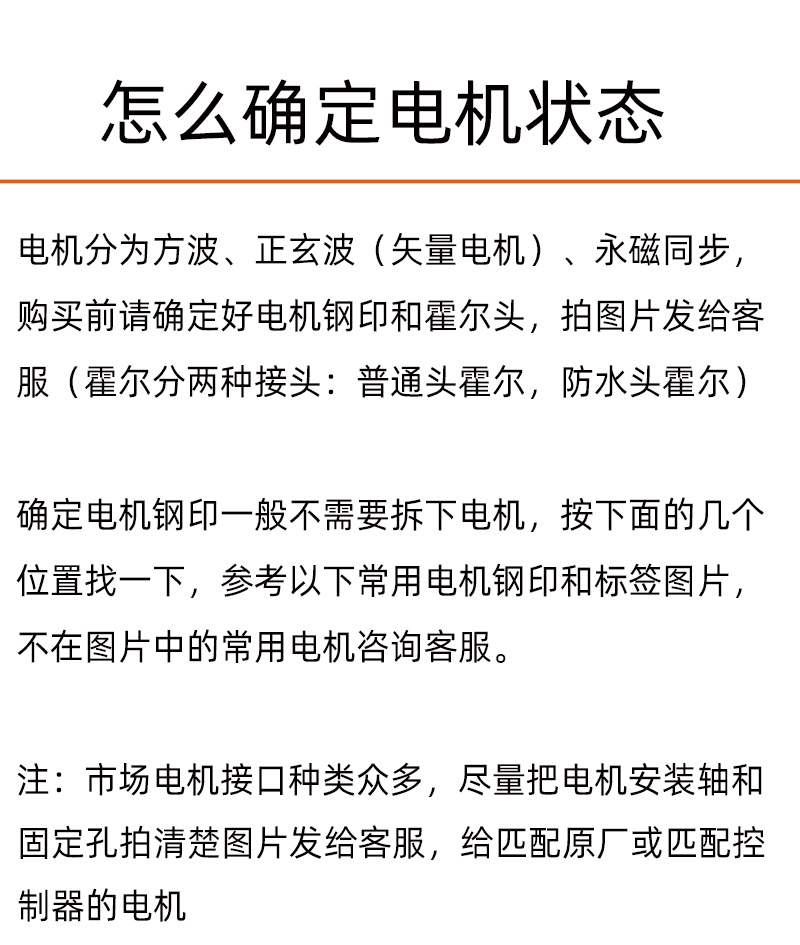 怎么确定电机状态

电机分为方波、正玄波（矢量电机）、永磁同步，购买前请确定好电机钢印和霍尔头，拍图片发给客服（霍尔分两种接头：普通头霍尔，防水头霍尔）

确定电机钢印一般不需要拆下电机，按下面的几个位置找一下，参考以下常用电机钢印和标签图片，不在图片中的常用电机咨询客服。

注：市场电机接口种类众多，尽量把电机安装轴和固定孔拍清楚图片发给客服，给匹配原厂或匹配控制器的电机